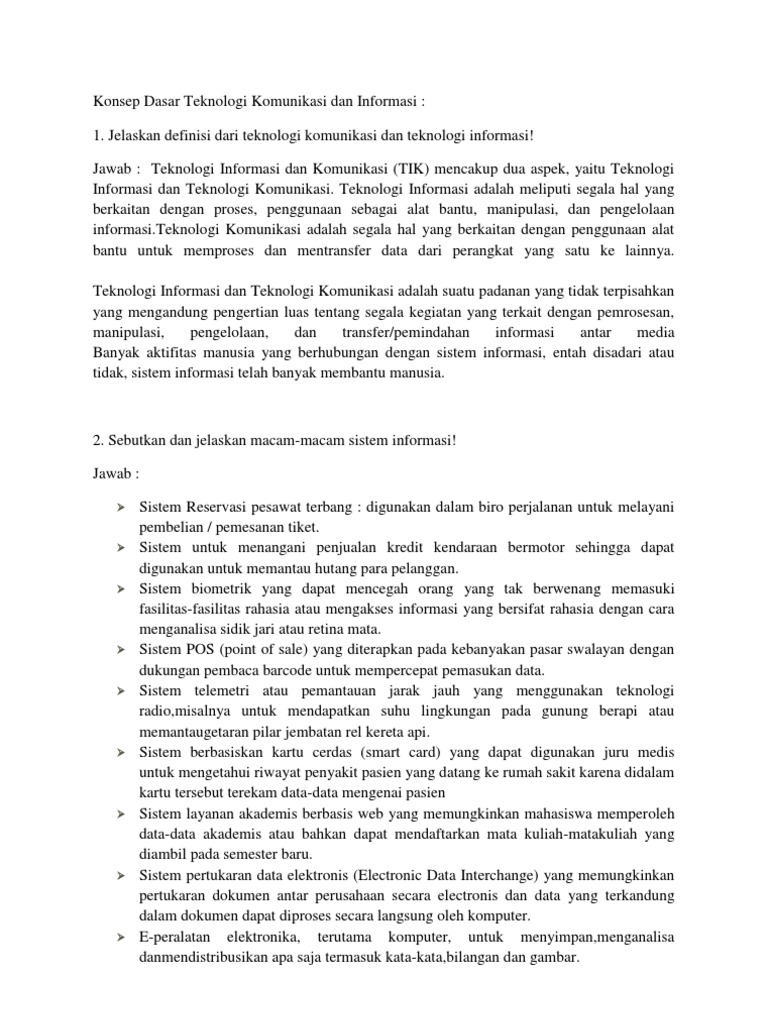 Konsep Dasar Teknologi Komunikasi dan Informasi :

1. Jelaskan definisi dari teknologi komunikasi dan teknologi informasi!

Jawab : Teknologi Informasi dan Komunikasi (TIK) mencakup dua aspek, yaitu Teknologi Informasi dan Teknologi Komunikasi. Teknologi Informasi adalah meliputi segala hal yang berkaitan dengan proses, penggunaan sebagai alat bantu, manipulasi, dan pengelolaan informasi.Teknologi Komunikasi adalah segala hal yang berkaitan dengan penggunaan alat bantu untuk memproses dan mentransfer data dari perangkat yang satu ke lainnya.

Teknologi Informasi dan Teknologi Komunikasi adalah suatu padanan yang tidak terpisahkan yang mengandung pengertian luas tentang segala kegiatan yang terkait dengan pemrosesan, manipulasi, pengelolaan, dan transfer/pemindahan informasi antar media Banyak aktifitas manusia yang berhubungan dengan sistem informasi, entah disadari atau tidak, sistem informasi telah banyak membantu manusia.

2. Sebutkan dan jelaskan macam-macam sistem informasi!

Jawab :

➢ Sistem Reservasi pesawat terbang : digunakan dalam biro perjalanan untuk melayani pembelian / pemesanan tiket.
➢ Sistem untuk menangani penjualan kredit kendaraan bermotor sehingga dapat digunakan untuk memantau hutang para pelanggan.
➢ Sistem biometrik yang dapat mencegah orang yang tak berwenang memasuki fasilitas-fasilitas rahasia atau mengakses informasi yang bersifat rahasia dengan cara menganalisa sidik jari atau retina mata.
➢ Sistem POS (point of sale) yang diterapkan pada kebanyakan pasar swalayan dengan dukungan pembaca barcode untuk mempercepat pemasukan data.
➢ Sistem telemetri atau pemantauan jarak jauh yang menggunakan teknologi radio,misalnya untuk mendapatkan suhu lingkungan pada gunung berapi atau memantaugetaran pilar jembatan rel kereta api.
➢ Sistem berbasiskan kartu cerdas (smart card) yang dapat digunakan juru medis untuk mengetahui riwayat penyakit pasien yang datang ke rumah sakit karena didalam kartu tersebut terekam data-data mengenai pasien
➢ Sistem layanan akademis berbasis web yang memungkinkan mahasiswa memperoleh data-data akademis atau bahkan dapat mendaftarkan mata kuliah-matakuliah yang diambil pada semester baru.
➢ Sistem pertukaran data elektronis (Electronic Data Interchange) yang memungkinkan pertukaran dokumen antar perusahaan secara electronis dan data yang terkandung dalam dokumen dapat diproses secara langsung oleh komputer.
➢ E-peralatan elektronika, terutama komputer, untuk menyimpan,menganalisa danmendistribusikan apa saja termasuk kata-kata,bilangan dan gambar.